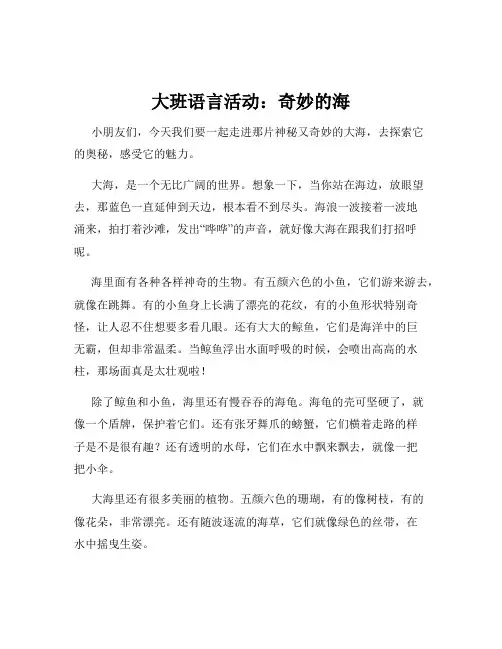 大班语言活动：奇妙的海

小朋友们，今天我们要一起走进那片神秘又奇妙的大海，去探索它的奥秘，感受它的魅力。

大海，是一个无比广阔的世界。想象一下，当你站在海边，放眼望去，那蓝色一直延伸到天边，根本看不到尽头。海浪一波接着一波地涌来，拍打着沙滩，发出“哗哗”的声音，就好像大海在跟我们打招呼呢。

海里面有各种各样神奇的生物。有五颜六色的小鱼，它们游来游去，就像在跳舞。有的小鱼身上长满了漂亮的花纹，有的小鱼形状特别奇怪，让人忍不住想要多看几眼。还有大大的鲸鱼，它们是海洋中的巨无霸，但却非常温柔。当鲸鱼浮出水面呼吸的时候，会喷出高高的水柱，那场面真是太壮观啦！

除了鲸鱼和小鱼，海里还有慢吞吞的海龟。海龟的壳可坚硬了，就像一个盾牌，保护着它们。还有张牙舞爪的螃蟹，它们横着走路的样子是不是很有趣？还有透明的水母，它们在水中飘来飘去，就像一把把小伞。

大海里还有很多美丽的植物。五颜六色的珊瑚，有的像树枝，有的像花朵，非常漂亮。还有随波逐流的海草，它们就像绿色的丝带，在水中摇曳生姿。